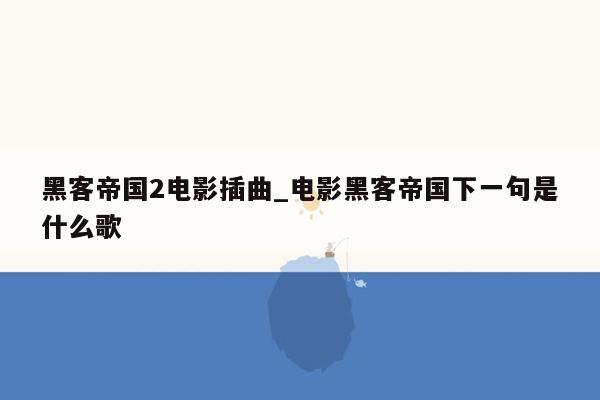 黑客帝国2电影插曲_电影黑客帝国下一句是什么歌